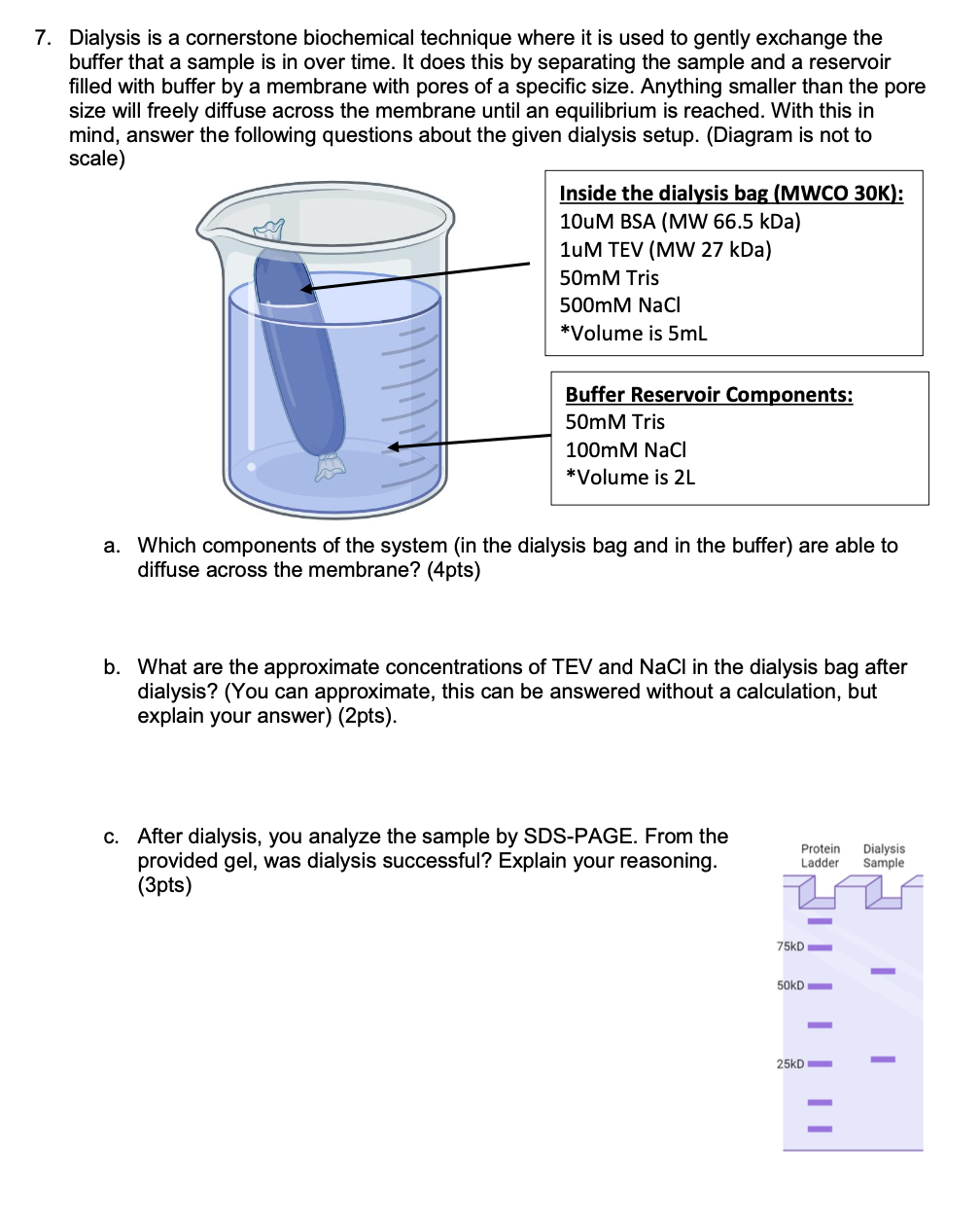 7. Dialysis is a cornerstone biochemical technique where it is used to gently exchange the buffer that a sample is in over time. It does this by separating the sample and a reservoir filled with buffer by a membrane with pores of a specific size. Anything smaller than the pore size will freely diffuse across the membrane until an equilibrium is reached. With this in mind, answer the following questions about the given dialysis setup. (Diagram is not to scale)

Inside the dialysis bag (MWCO 30K):
10uM BSA (MW 66.5 kDa)
1uM TEV (MW 27 kDa)
50mM Tris
500mM NaCl
*Volume is 5mL

Buffer Reservoir Components:
50mM Tris
100mM NaCl
*Volume is 2L

a. Which components of the system (in the dialysis bag and in the buffer) are able to diffuse across the membrane? (4pts)

b. What are the approximate concentrations of TEV and NaCl in the dialysis bag after dialysis? (You can approximate, this can be answered without a calculation, but explain your answer) (2pts).

c. After dialysis, you analyze the sample by SDS-PAGE. From the provided gel, was dialysis successful? Explain your reasoning. (3pts)

Protein Ladder
Dialysis Sample
75kD
50kD
25kD